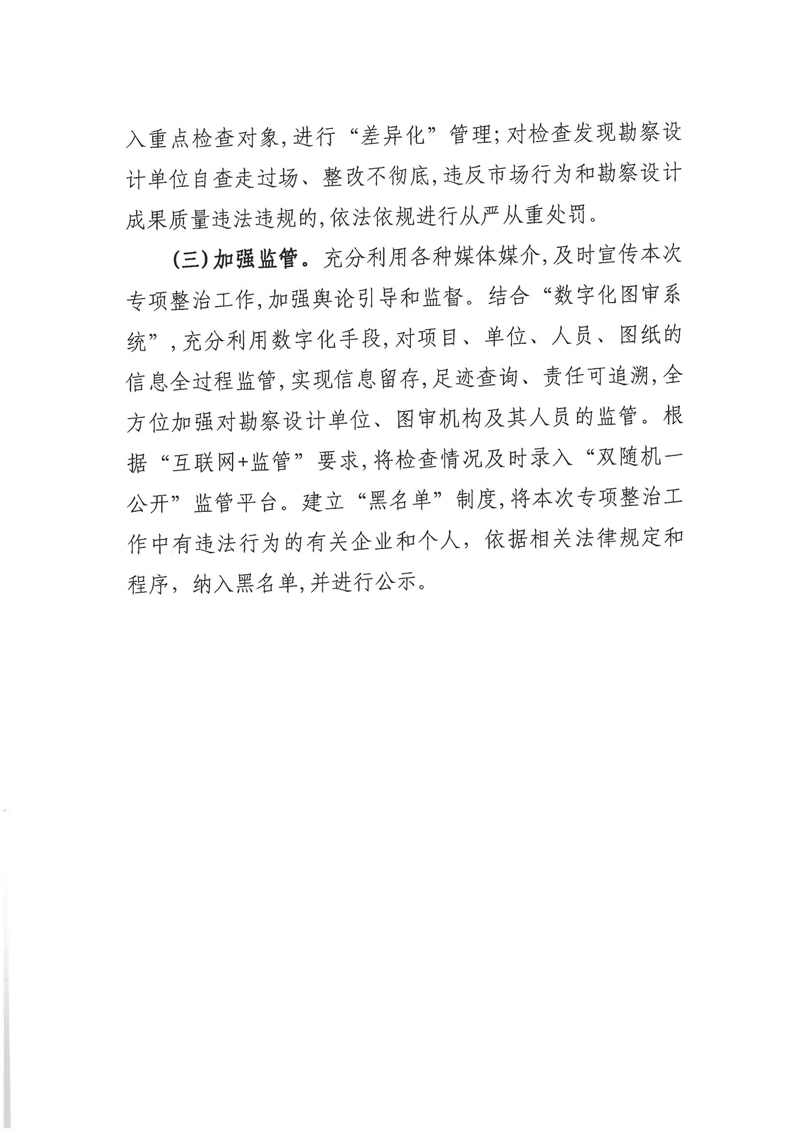 入重点检查对象，进行“差异化”管理；对检查发现勘察设计单位自查走过场、整改不彻底，违反市场行为和勘察设计成果质量违法违规的，依法依规进行从严从重处罚。

（三）加强监管。充分利用各种媒体媒介，及时宣传本次专项整治工作，加强舆论引导和监督。结合“数字化图审系统”，充分利用数字化手段，对项目、单位、人员、图纸的信息全过程监管，实现信息留存，足迹查询、责任可追溯，全方位加强对勘察设计单位、图审机构及其人员的监管。根据“互联网+监管”要求，将检查情况及时录入“双随机一公开”监管平台。建立“黑名单”制度，将本次专项整治工作中有违法行为的有关企业和个人，依据相关法律规定和程序，纳入黑名单，并进行公示。